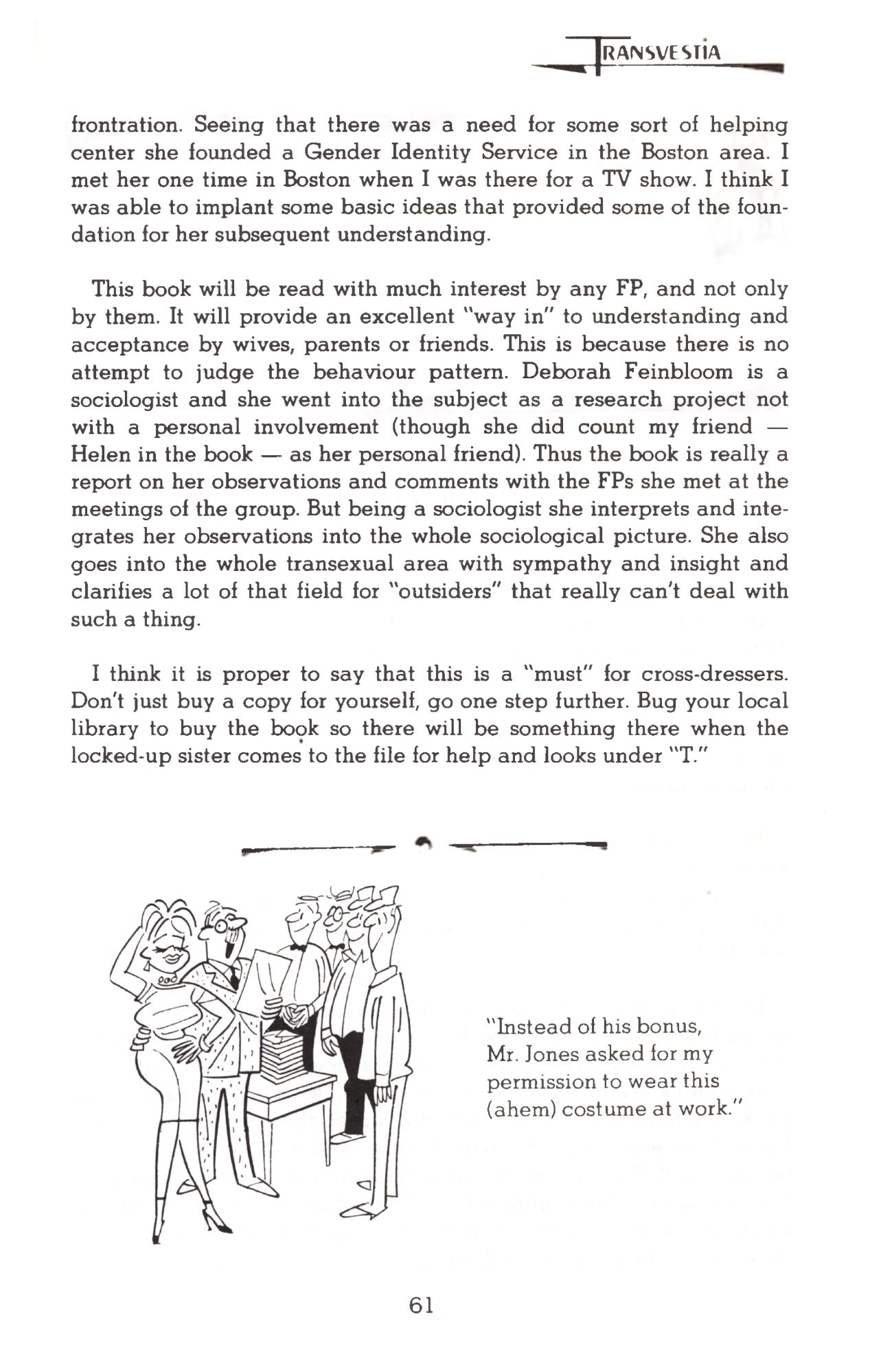 TRANSVESTIA

frontration. Seeing that there was a need for some sort of helping center she founded a Gender Identity Service in the Boston area. I met her one time in Boston when I was there for a TV show. I think I was able to implant some basic ideas that provided some of the foundation for her subsequent understanding.

This book will be read with much interest by any FP, and not only by them. It will provide an excellent "way in" to understanding and acceptance by wives, parents or friends. This is because there is no attempt to judge the behaviour pattern. Deborah Feinbloom is a sociologist and she went into the subject as a research project not with a personal involvement (though she did count my friend — Helen in the book — as her personal friend). Thus the book is really a report on her observations and comments with the FPs she met at the meetings of the group. But being a sociologist she interprets and integrates her observations into the whole sociological picture. She also goes into the whole transexual area with sympathy and insight and clarifies a lot of that field for "outsiders" that really can't deal with such a thing.

I think it is proper to say that this is a "must" for cross-dressers. Don't just buy a copy for yourself, go one step further. Bug your local library to buy the book so there will be something there when the locked-up sister comes to the file for help and looks under "T."

"Instead of his bonus, Mr. Jones asked for my permission to wear this (ahem) costume at work."

61